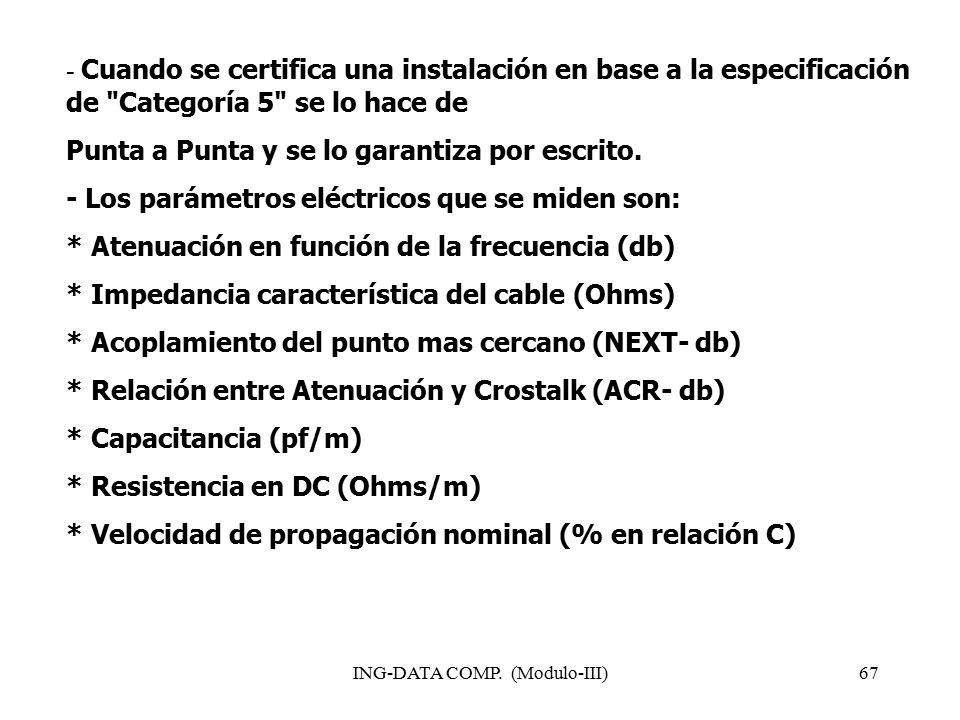 - Cuando se certifica una instalación en base a la especificación de "Categoría 5" se lo hace de

Punta a Punta y se lo garantiza por escrito.

- Los parámetros eléctricos que se miden son:

* Atenuación en función de la frecuencia (db)

* Impedancia característica del cable (Ohms)

* Acoplamiento del punto mas cercano (NEXT- db)

* Relación entre Atenuación y Crostalk (ACR- db)

* Capacitancia (pf/m)

* Resistencia en DC (Ohms/m)

* Velocidad de propagación nominal (% en relación C)

ING-DATA COMP. (Modulo-III)

67